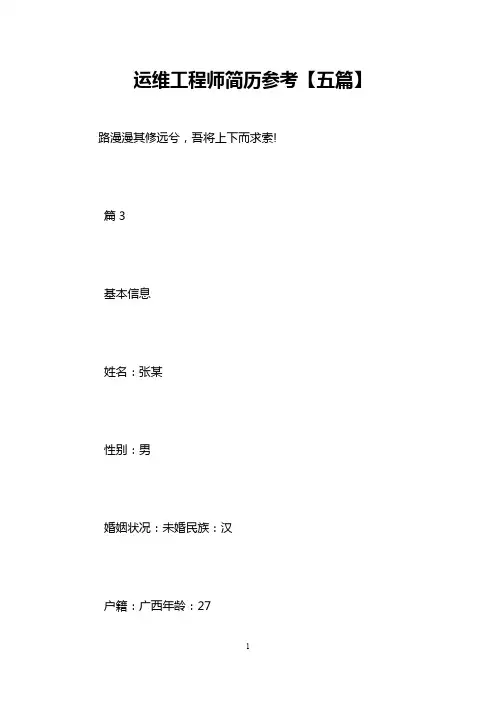 运维工程师简历参考【五篇】

路漫漫其修远兮，吾将上下而求索!

篇3

基本信息

姓名：张某

性别：男

婚姻状况：未婚民族：汉

户籍：广西年龄：27

1